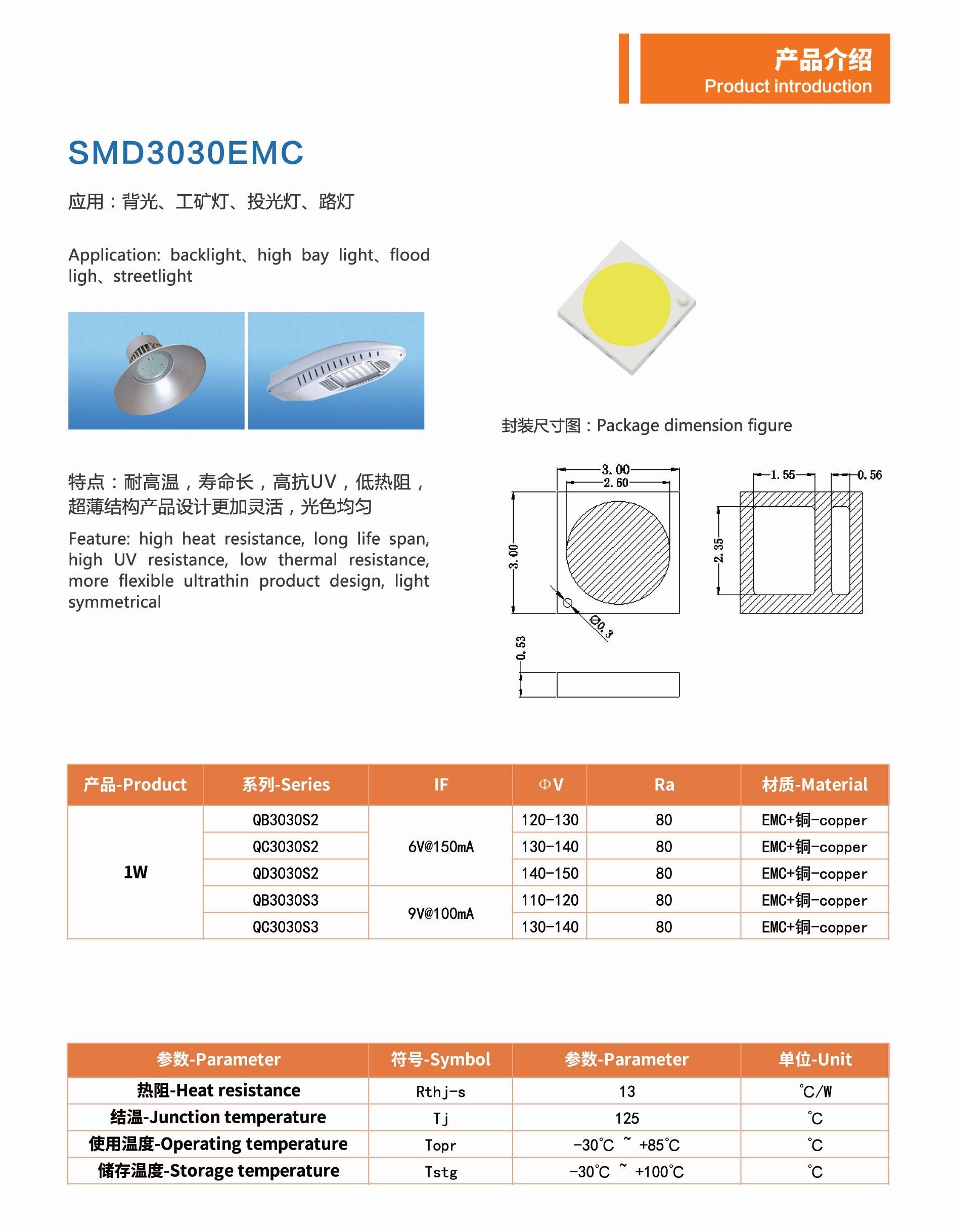 产品介绍
Product introduction

SMD3030EMC

应用：背光、工矿灯、投光灯、路灯

Application: backlight、high bay light、flood ligh、streetlight

特点：耐高温，寿命长，高抗UV，低热阻，超薄结构产品设计更加灵活，光色均匀

Feature: high heat resistance, long life span, high UV resistance, low thermal resistance, more flexible ultrathin product design, light symmetrical

封装尺寸图：Package dimension figure

3.00
2.60
3.00
Ø0.3
0.53
1.55
0.56
2.35

| 产品-Product | 系列-Series | IF | ΦV | Ra | 材质-Material |
|---|---|---|---|---|---|
| 1W | QB3030S2 | 6V@150mA | 120-130 | 80 | EMC+铜-copper |
| | QC3030S2 | | 130-140 | 80 | EMC+铜-copper |
| | QD3030S2 | | 140-150 | 80 | EMC+铜-copper |
| | QB3030S3 | 9V@100mA | 110-120 | 80 | EMC+铜-copper |
| | QC3030S3 | | 130-140 | 80 | EMC+铜-copper |

| 参数-Parameter | 符号-Symbol | 参数-Parameter | 单位-Unit |
|---|---|---|---|
| 热阻-Heat resistance | Rthj-s | 13 | ℃/W |
| 结温-Junction temperature | Tj | 125 | ℃ |
| 使用温度-Operating temperature | Topr | -30℃ ~ +85℃ | ℃ |
| 储存温度-Storage temperature | Tstg | -30℃ ~ +100℃ | ℃ |